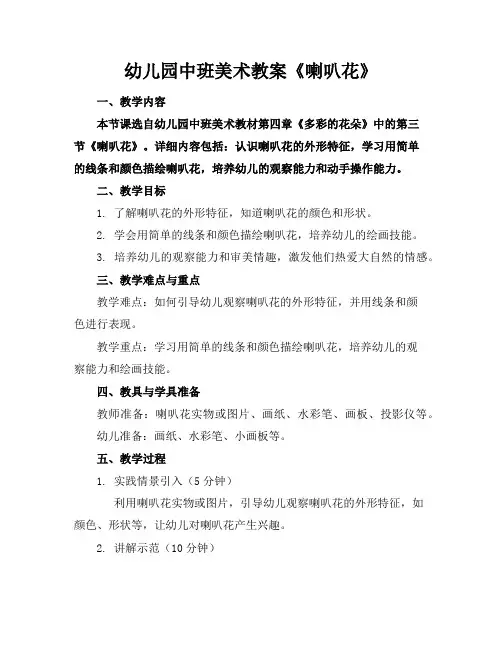 幼儿园中班美术教案《喇叭花》

一、教学内容

本节课选自幼儿园中班美术教材第四章《多彩的花朵》中的第三节《喇叭花》。详细内容包括：认识喇叭花的外形特征，学习用简单的线条和颜色描绘喇叭花，培养幼儿的观察能力和动手操作能力。

二、教学目标

1. 了解喇叭花的外形特征，知道喇叭花的颜色和形状。

2. 学会用简单的线条和颜色描绘喇叭花，培养幼儿的绘画技能。

3. 培养幼儿的观察能力和审美情趣，激发他们热爱大自然的情感。

三、教学难点与重点

教学难点：如何引导幼儿观察喇叭花的外形特征，并用线条和颜色进行表现。

教学重点：学习用简单的线条和颜色描绘喇叭花，培养幼儿的观察能力和绘画技能。

四、教具与学具准备

教师准备：喇叭花实物或图片、画纸、水彩笔、画板、投影仪等。

幼儿准备：画纸、水彩笔、小画板等。

五、教学过程

1. 实践情景引入（5分钟）

利用喇叭花实物或图片，引导幼儿观察喇叭花的外形特征，如颜色、形状等，让幼儿对喇叭花产生兴趣。

2. 讲解示范（10分钟）